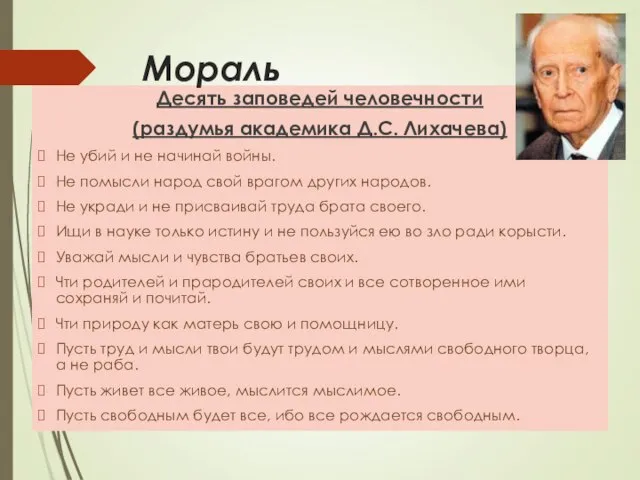 Мораль

Десять заповедей человечности

(раздумья академика Д.С. Лихачева)

Не убий и не начинай войны.

Не помысли народ свой врагом других народов.

Не укради и не присваивай труда брата своего.

Ищи в науке только истину и не пользуйся ею во зло ради корысти.

Уважай мысли и чувства братьев своих.

Чти родителей и прародителей своих и все сотворенное ими сохраняй и почитай.

Чти природу как матерь свою и помощницу.

Пусть труд и мысли твои будут трудом и мыслями свободного творца, а не раба.

Пусть живет все живое, мыслится мыслимое.

Пусть свободным будет все, ибо все рождается свободным.